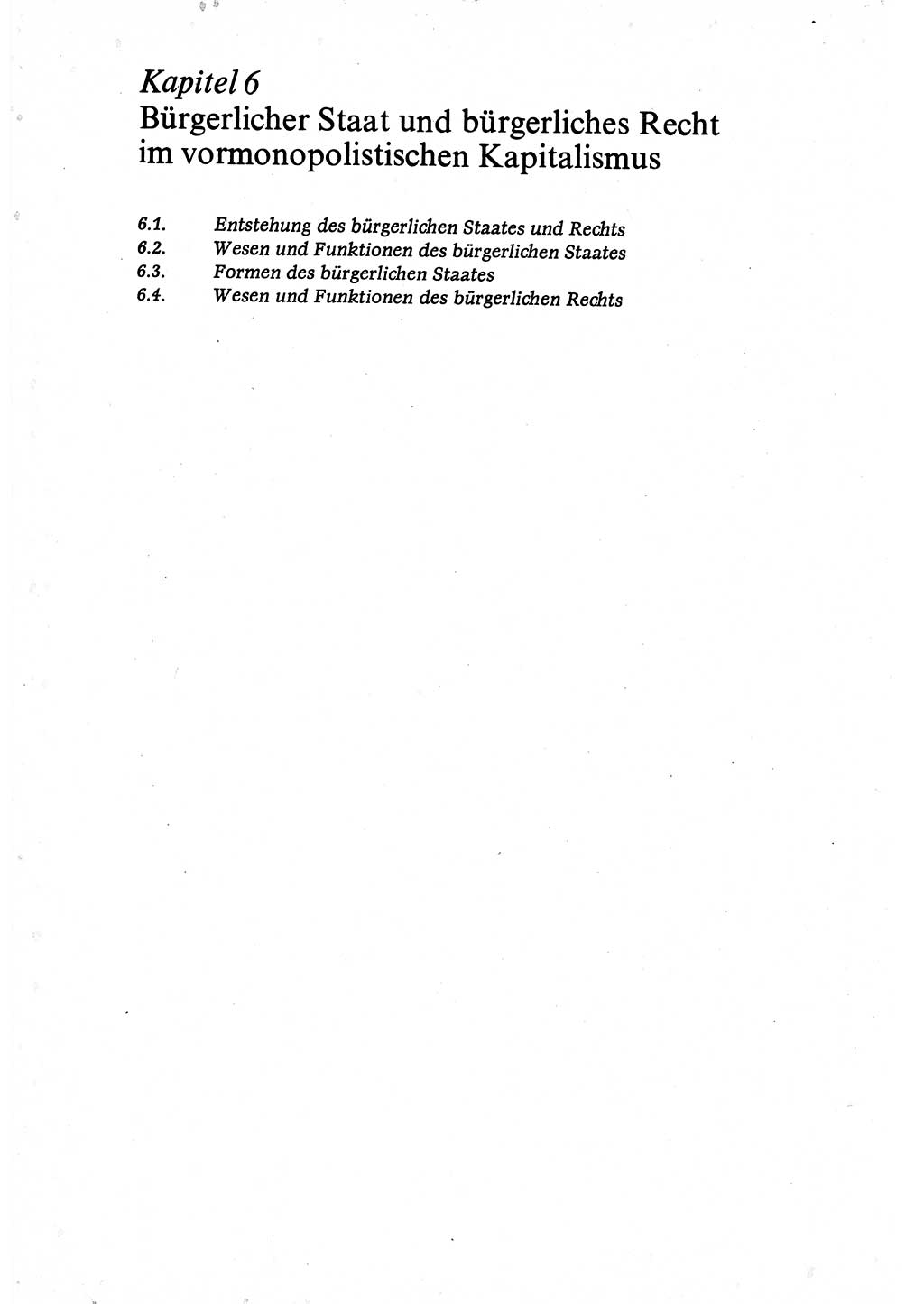 Kapitel 6
Bürgerlicher Staat und bürgerliches Recht im vormonopolistischen Kapitalismus

6.1. Entstehung des bürgerlichen Staates und Rechts
6.2. Wesen und Funktionen des bürgerlichen Staates
6.3. Formen des bürgerlichen Staates
6.4. Wesen und Funktionen des bürgerlichen Rechts